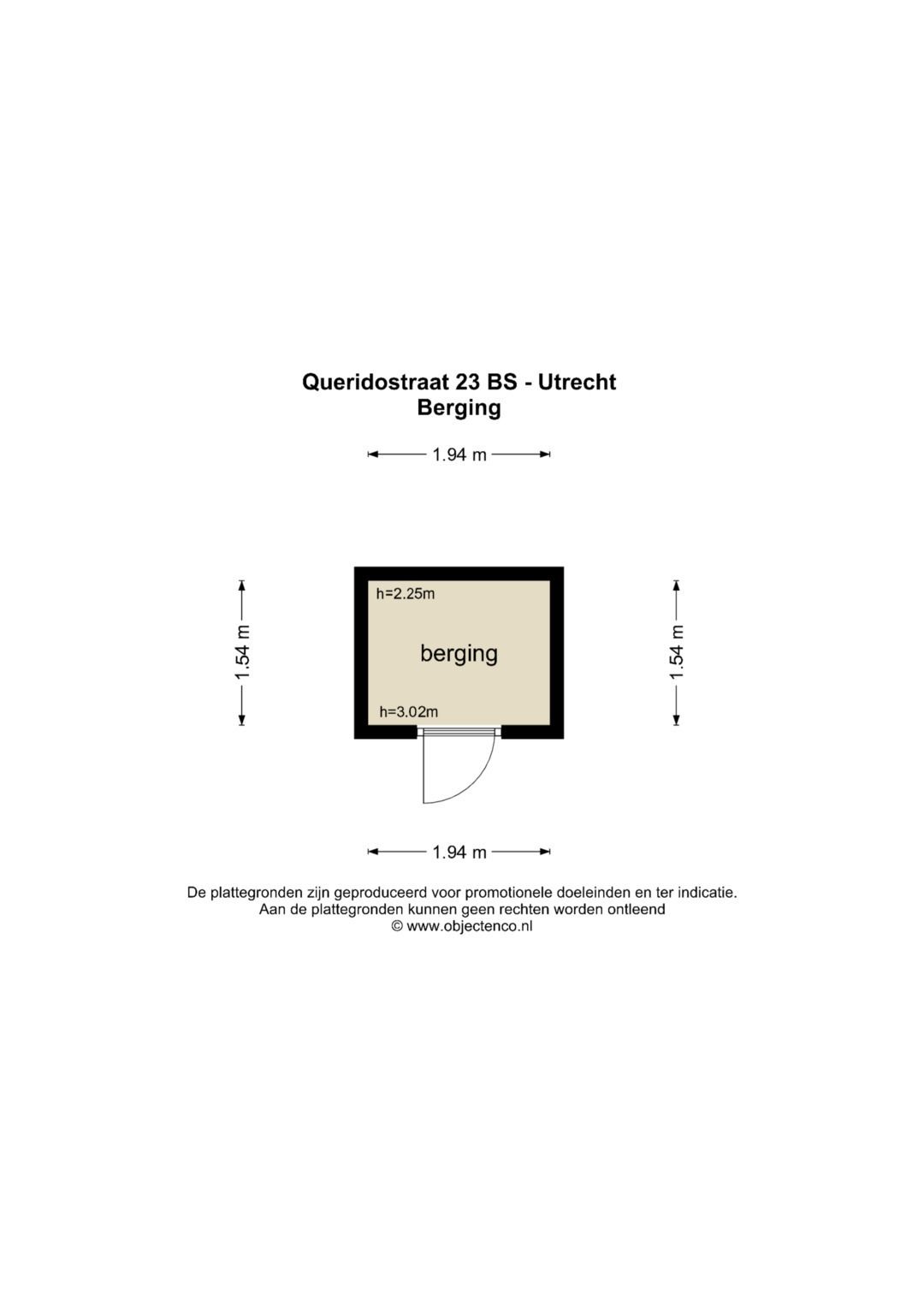 Queridostraat 23 BS - Utrecht
Berging

1.94 m

1.54 m

h=2.25m

berging

h=3.02m

1.54 m

1.94 m

De plattegronden zijn geproduceerd voor promotionele doeleinden en ter indicatie.
Aan de plattegronden kunnen geen rechten worden ontleend
© www.objectenco.nl